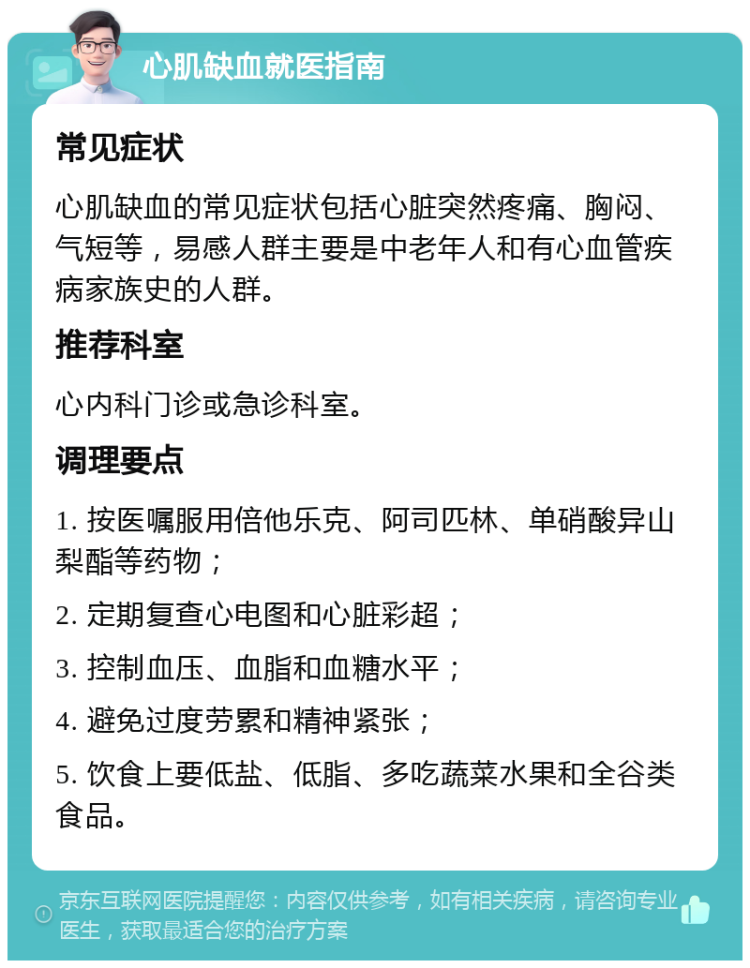 心肌缺血就医指南

常见症状

心肌缺血的常见症状包括心脏突然疼痛、胸闷、气短等，易感人群主要是中老年人和有心血管疾病家族史的人群。

推荐科室

心内科门诊或急诊科室。

调理要点

1. 按医嘱服用倍他乐克、阿司匹林、单硝酸异山梨酯等药物；

2. 定期复查心电图和心脏彩超；

3. 控制血压、血脂和血糖水平；

4. 避免过度劳累和精神紧张；

5. 饮食上要低盐、低脂、多吃蔬菜水果和全谷类食品。

京东互联网医院提醒您：内容仅供参考，如有相关疾病，请咨询专业医生，获取最适合您的治疗方案